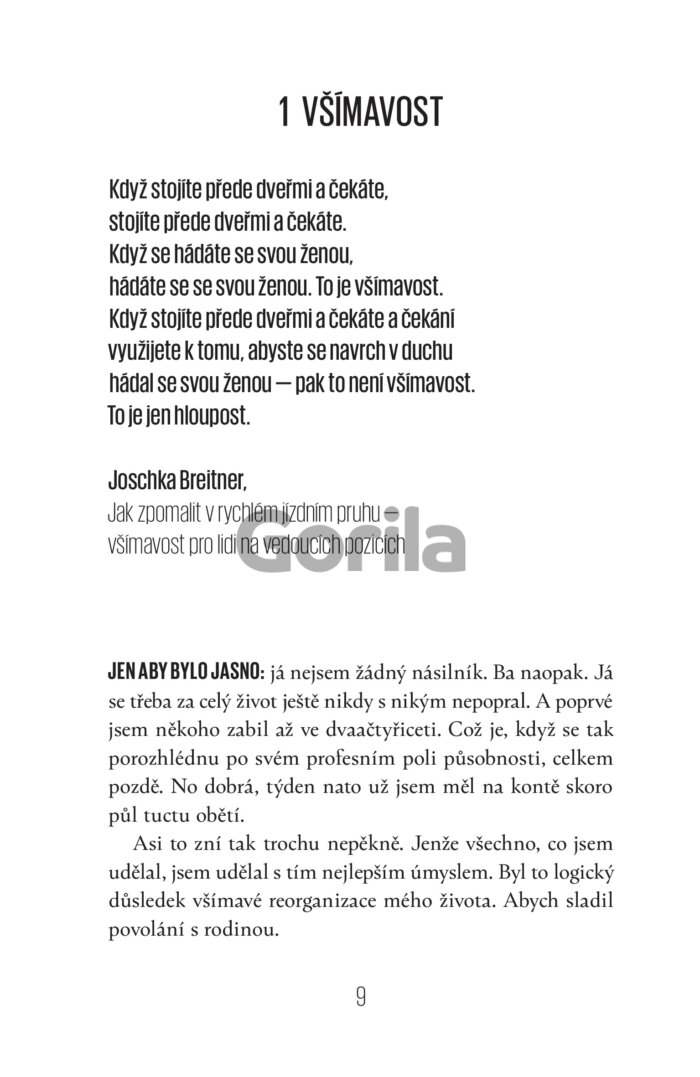 1 VŠÍMAVOST

Když stojíte přede dveřmi a čekáte, stojíte přede dveřmi a čekáte. Když se hádáte se svou ženou, hádáte se se svou ženou. To je všímavost. Když stojíte přede dveřmi a čekáte a čekání využijete k tomu, abyste se navrch v duchu hádal se svou ženou — pak to není všímavost. To je jen hloupost.

Joschka Breitner,
Jak zpomalit v rychlém jízdním pruhu — všímavost pro lidi na vedoucích pozicích

Gorila

JEN ABY BYLO JASNO: já nejsem žádný násilník. Ba naopak. Já se třeba za celý život ještě nikdy s nikým nepopral. A poprvé jsem někoho zabil až ve dvaačtyřiceti. Což je, když se tak porozhlédnu po svém profesním poli působnosti, celkem pozdě. No dobrá, týden nato už jsem měl na kontě skoro půl tuctu obětí.

Asi to zní tak trochu nepěkně. Jenže všechno, co jsem udělal, jsem udělal s tím nejlepším úmyslem. Byl to logický důsledek všímavé reorganizace mého života. Abych sladil povolání s rodinou.

9